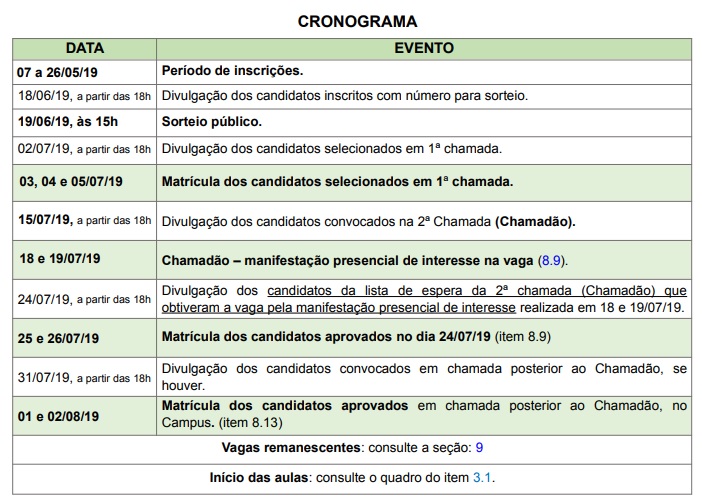 CRONOGRAMA

| DATA | EVENTO |
|---|---|
| 07 a 26/05/19 | Período de inscrições. |
| 18/06/19, a partir das 18h | Divulgação dos candidatos inscritos com número para sorteio. |
| 19/06/19, às 15h | Sorteio público. |
| 02/07/19, a partir das 18h | Divulgação dos candidatos selecionados em 1ª chamada. |
| 03, 04 e 05/07/19 | Matrícula dos candidatos selecionados em 1ª chamada. |
| 15/07/19, a partir das 18h | Divulgação dos candidatos convocados na 2ª Chamada (Chamadão). |
| 18 e 19/07/19 | Chamadão – manifestação presencial de interesse na vaga (8.9). |
| 24/07/19, a partir das 18h | Divulgação dos candidatos da lista de espera da 2ª chamada (Chamadão) que obtiveram a vaga pela manifestação presencial de interesse realizada em 18 e 19/07/19. |
| 25 e 26/07/19 | Matrícula dos candidatos aprovados no dia 24/07/19 (item 8.9) |
| 31/07/19, a partir das 18h | Divulgação dos candidatos convocados em chamada posterior ao Chamadão, se houver. |
| 01 e 02/08/19 | Matrícula dos candidatos aprovados em chamada posterior ao Chamadão, no Campus. (item 8.13) |
| Vagas remanescentes: consulte a seção: 9 | |
| Início das aulas: consulte o quadro do item 3.1. | |